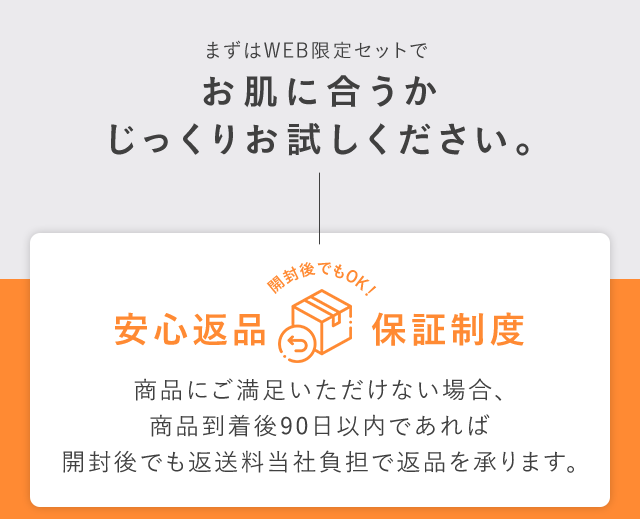 まずはWEB限定セットで
お肌に合うか
じっくりお試しください。

開封後でもOK!
安心返品 保証制度

商品にご満足いただけない場合、
商品到着後90日以内であれば
開封後でも返送料当社負担で返品を承ります。